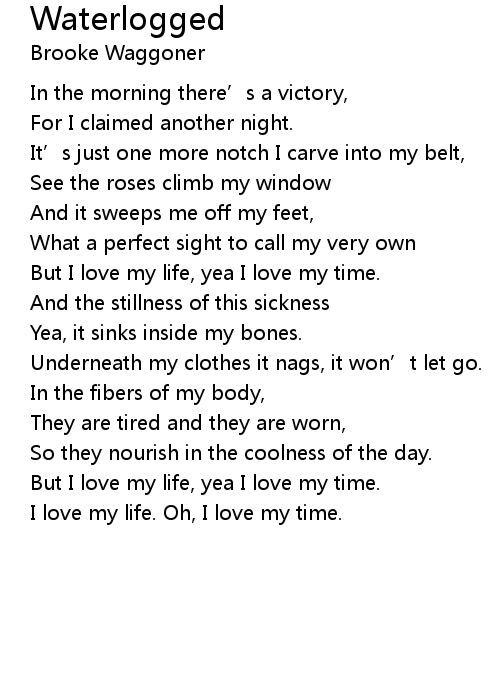 Waterlogged
Brooke Waggoner

In the morning there's a victory,
For I claimed another night.
It's just one more notch I carve into my belt,
See the roses climb my window
And it sweeps me off my feet,
What a perfect sight to call my very own
But I love my life, yea I love my time.
And the stillness of this sickness
Yea, it sinks inside my bones.
Underneath my clothes it nags, it won't let go.
In the fibers of my body,
They are tired and they are worn,
So they nourish in the coolness of the day.
But I love my life, yea I love my time.
I love my life. Oh, I love my time.